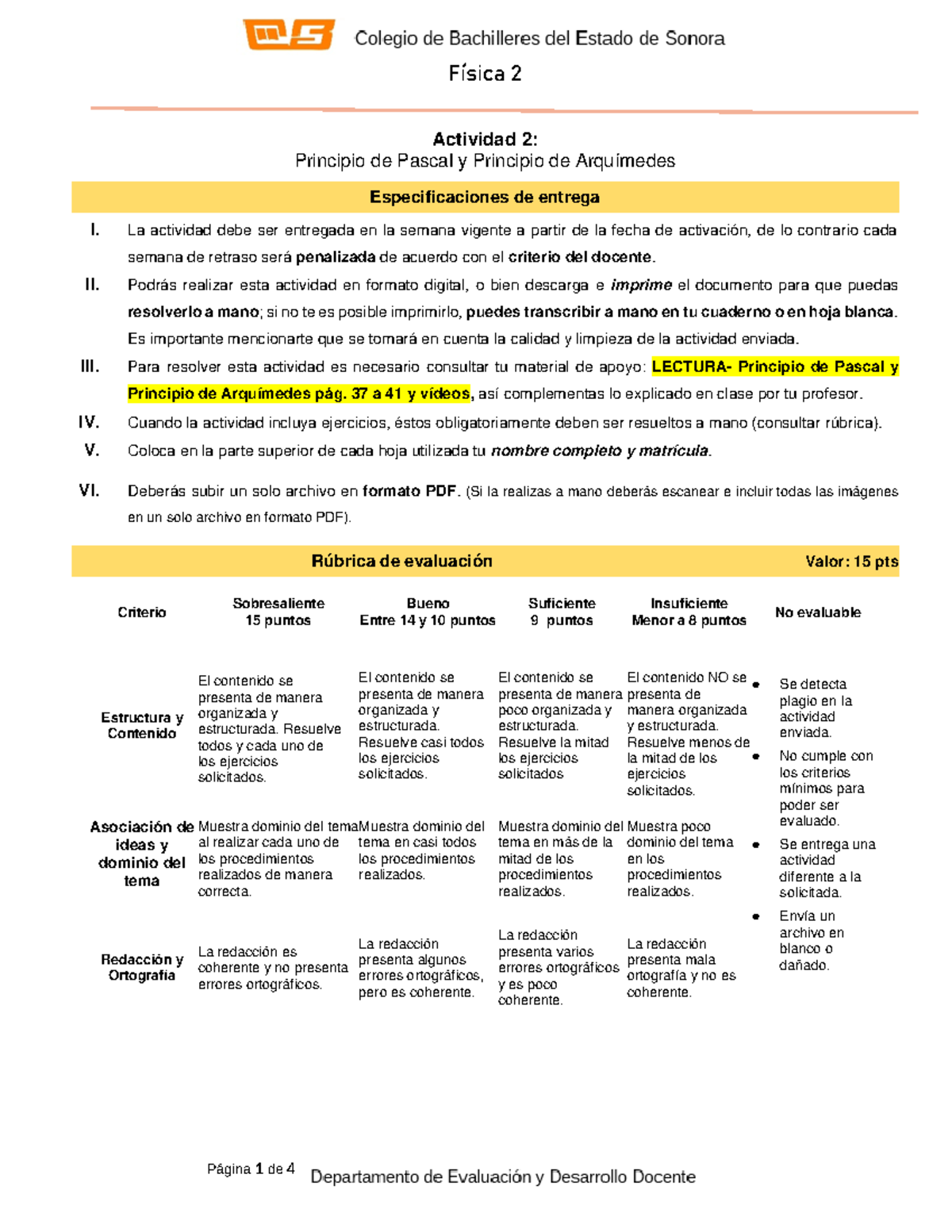 Colegio de Bachilleres del Estado de Sonora

Física 2

Actividad 2:
Principio de Pascal y Principio de Arquímedes

Especificaciones de entrega

I. La actividad debe ser entregada en la semana vigente a partir de la fecha de activación, de lo contrario cada semana de retraso será penalizada de acuerdo con el criterio del docente.

II. Podrás realizar esta actividad en formato digital, o bien descarga e imprime el documento para que puedas resolverlo a mano; si no te es posible imprimirlo, puedes transcribir a mano en tu cuaderno o en hoja blanca. Es importante mencionarte que se tomará en cuenta la calidad y limpieza de la actividad enviada.

III. Para resolver esta actividad es necesario consultar tu material de apoyo: LECTURA- Principio de Pascal y Principio de Arquímedes pág. 37 a 41 y videos, así complementas lo explicado en clase por tu profesor.

IV. Cuando la actividad incluya ejercicios, éstos obligatoriamente deben ser resueltos a mano (consultar rúbrica).

V. Coloca en la parte superior de cada hoja utilizada tu nombre completo y matrícula.

VI. Deberás subir un solo archivo en formato PDF. (Si la realizas a mano deberás escanear e incluir todas las imágenes en un solo archivo en formato PDF).

Rúbrica de evaluación Valor: 15 pts

| Criterio | Sobresaliente 15 puntos | Bueno Entre 14 y 10 puntos | Suficiente 9 puntos | Insuficiente Menor a 8 puntos | No evaluable |
|---|---|---|---|---|---|
| Estructura y Contenido | El contenido se presenta de manera organizada y estructurada. Resuelve todos y cada uno de los ejercicios solicitados. | El contenido se presenta de manera organizada y estructurada. Resuelve casi todos los ejercicios solicitados. | El contenido se presenta de manera poco organizada y estructurada. Resuelve la mitad los ejercicios solicitados | El contenido NO se presenta de manera organizada y estructurada. Resuelve menos de la mitad de los ejercicios solicitados. | • Se detecta plagio en la actividad enviada. • No cumple con los criterios mínimos para poder ser evaluado. • Se entrega una actividad diferente a la solicitada. • Envía un archivo en blanco o dañado. |
| Asociación de ideas y dominio del tema | Muestra dominio del tema al realizar cada uno de los procedimientos realizados de manera correcta. | Muestra dominio del tema en casi todos los procedimientos realizados. | Muestra dominio del tema en más de la mitad de los procedimientos realizados. | Muestra poco dominio del tema en los procedimientos realizados. | |
| Redacción y Ortografía | La redacción es coherente y no presenta errores ortográficos. | La redacción presenta algunos errores ortográficos, pero es coherente. | La redacción presenta varios errores ortográficos y es poco coherente. | La redacción presenta mala ortografía y no es coherente. | |

Página 1 de 4 Departamento de Evaluación y Desarrollo Docente